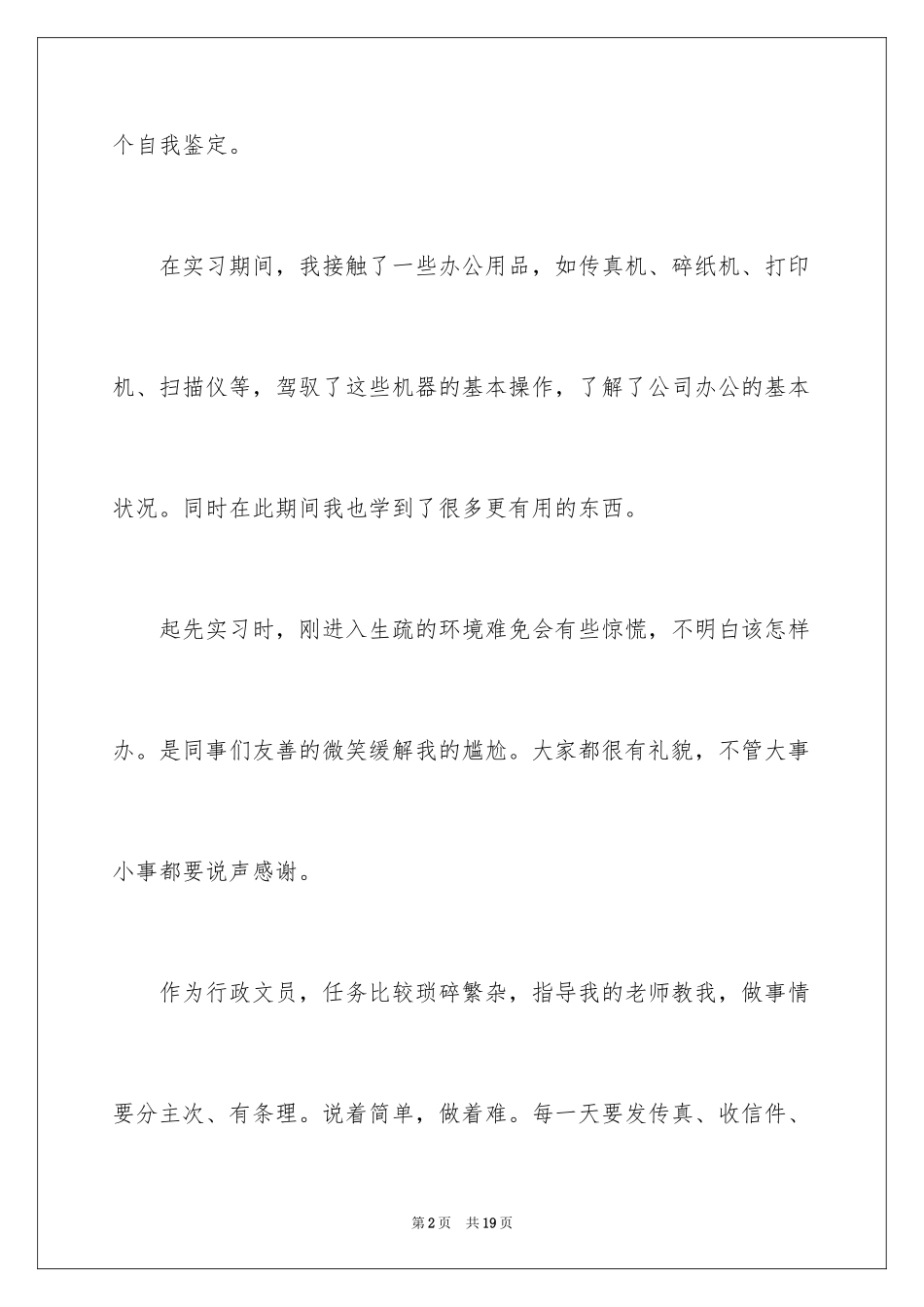 个自我鉴定。

在实习期间，我接触了一些办公用品，如传真机、碎纸机、打印机、扫描仪等，驾驭了这些机器的基本操作，了解了公司办公的基本状况。同时在此期间我也学到了很多更有用的东西。

起先实习时，刚进入生疏的环境难免会有些惊慌，不明白该怎样办。是同事们友善的微笑缓解我的尴尬。大家都很有礼貌，不管大事小事都要说声感谢。

作为行政文员，任务比较琐碎繁杂，指导我的老师教我，做事情要分主次、有条理。说着简单，做着难。每一天要发传真、收信件、

第2页　共19页